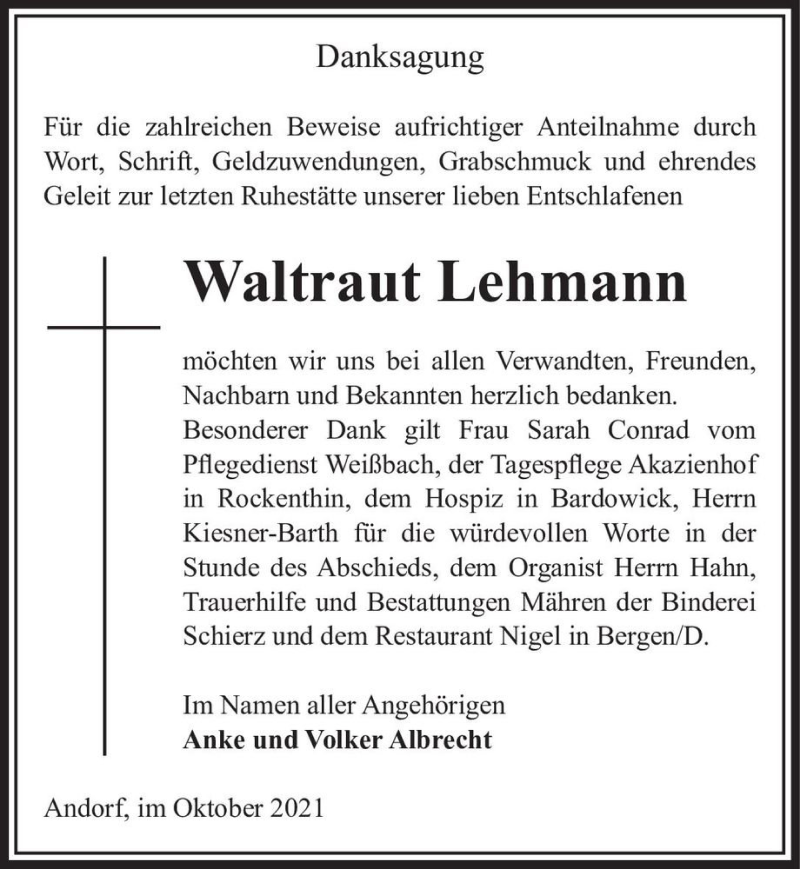 Danksagung

Für die zahlreichen Beweise aufrichtiger Anteilnahme durch Wort, Schrift, Geldzuwendungen, Grabschmuck und ehrendes Geleit zur letzten Ruhestätte unserer lieben Entschlafenen

Waltraut Lehmann

möchten wir uns bei allen Verwandten, Freunden, Nachbarn und Bekannten herzlich bedanken. Besonderer Dank gilt Frau Sarah Conrad vom Pflegedienst Weißbach, der Tagespflege Akazienhof in Rockenthin, dem Hospiz in Bardowick, Herrn Kiesner-Barth für die würdevollen Worte in der Stunde des Abschieds, dem Organist Herrn Hahn, Trauerhilfe und Bestattungen Mähren der Binderei Schierz und dem Restaurant Nigel in Bergen/D.

Im Namen aller Angehörigen
Anke und Volker Albrecht

Andorf, im Oktober 2021